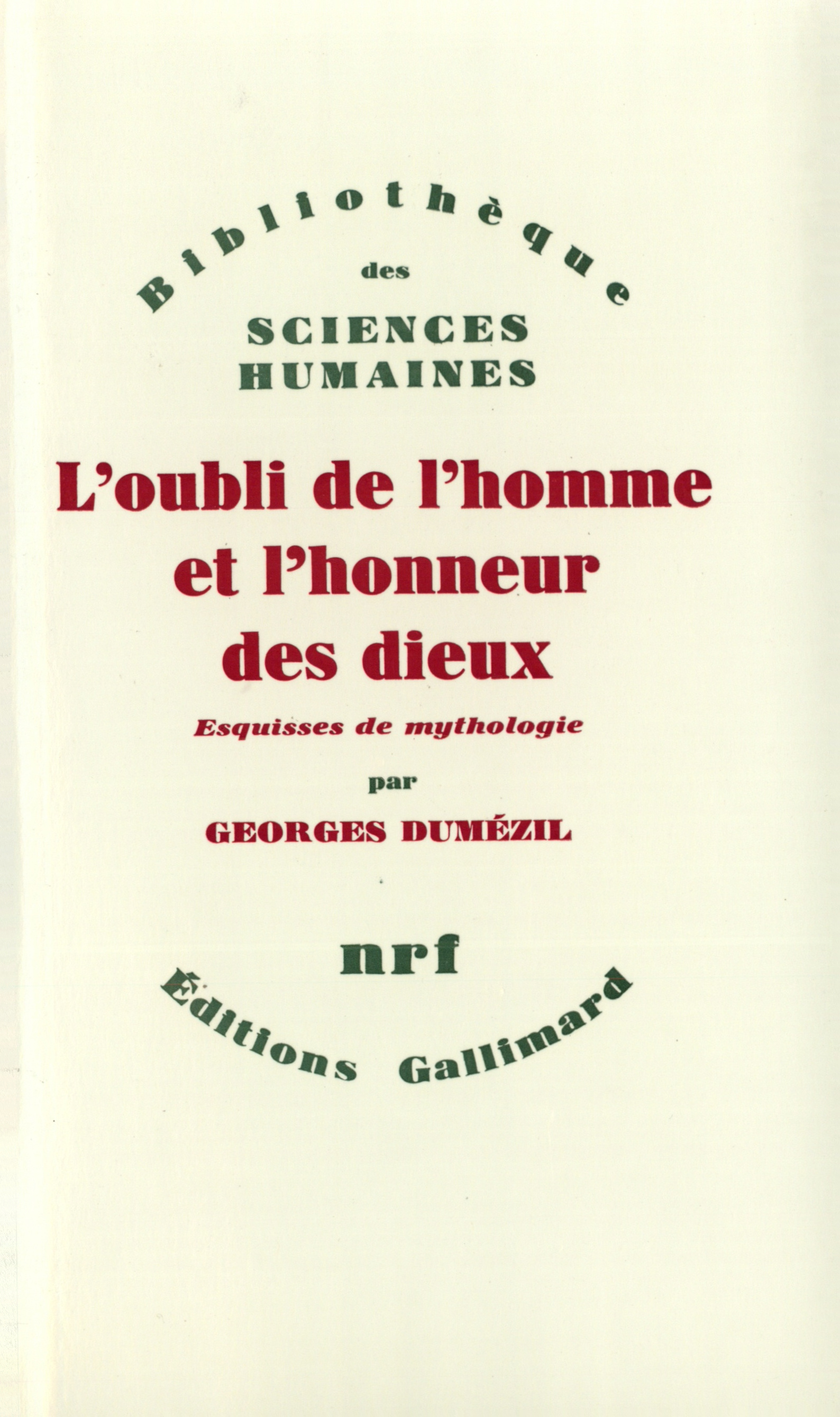 Bibliothèque
des
SCIENCES
HUMAINES

L'oubli de l'homme et l'honneur des dieux

Esquisses de mythologie

par

GEORGES DUMÉZIL

nrf

Éditions Gallimard